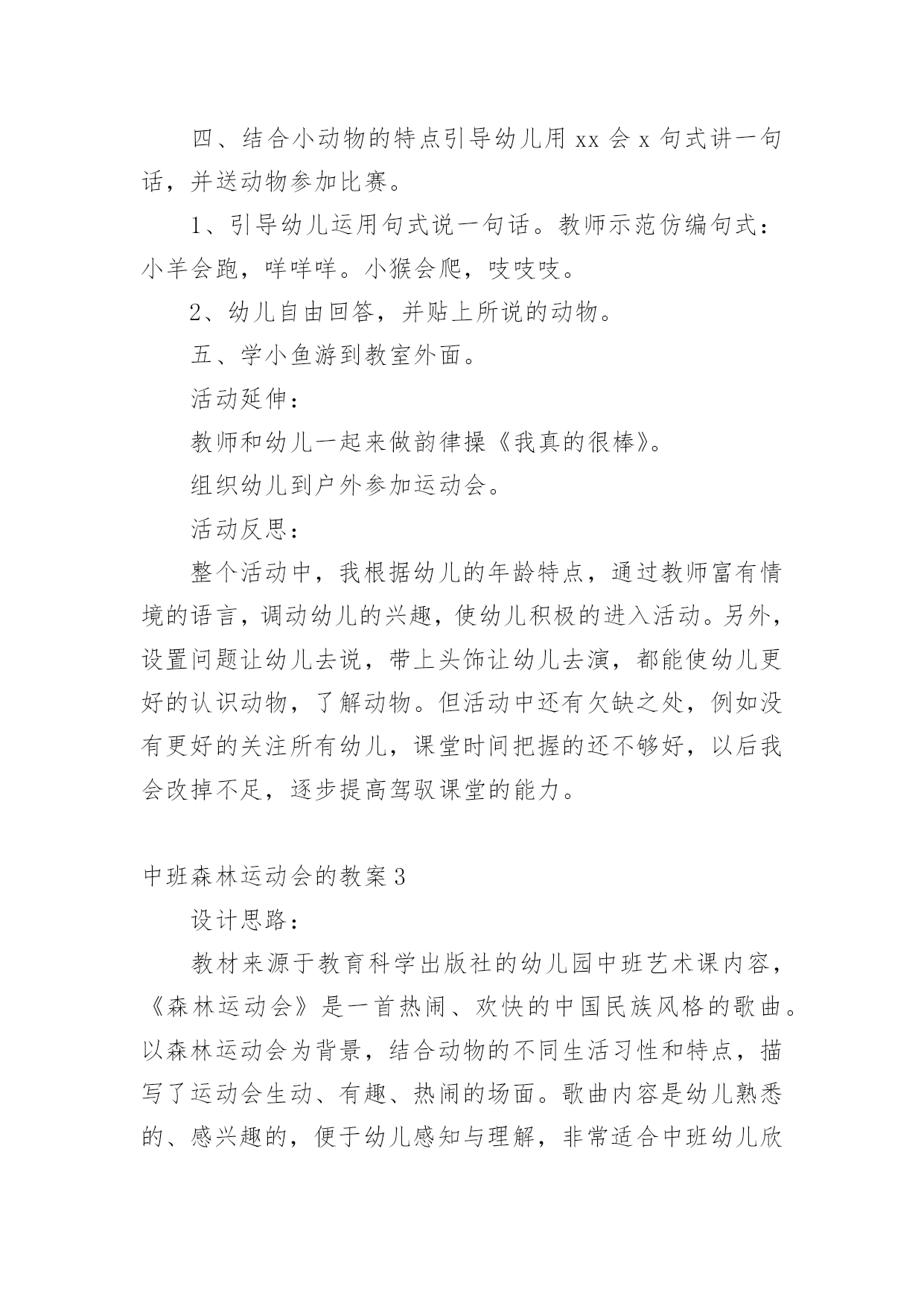 四、结合小动物的特点引导幼儿用 xx 会 x 句式讲一句话，并送动物参加比赛。

1、引导幼儿运用句式说一句话。教师示范仿编句式：小羊会跑，咩咩咩。小猴会爬，吱吱吱。

2、幼儿自由回答，并贴上所说的动物。

五、学小鱼游到教室外面。

活动延伸：

教师和幼儿一起来做韵律操《我真的很棒》。

组织幼儿到户外参加运动会。

活动反思：

整个活动中，我根据幼儿的年龄特点，通过教师富有情境的语言，调动幼儿的兴趣，使幼儿积极的进入活动。另外，设置问题让幼儿去说，带上头饰让幼儿去演，都能使幼儿更好的认识动物，了解动物。但活动中还有欠缺之处，例如没有更好的关注所有幼儿，课堂时间把握的还不够好，以后我会改掉不足，逐步提高驾驭课堂的能力。

中班森林运动会的教案 3

设计思路：

教材来源于教育科学出版社的幼儿园中班艺术课内容，《森林运动会》是一首热闹、欢快的中国民族风格的歌曲。以森林运动会为背景，结合动物的不同生活习性和特点，描写了运动会生动、有趣、热闹的场面。歌曲内容是幼儿熟悉的、感兴趣的，便于幼儿感知与理解，非常适合中班幼儿欣